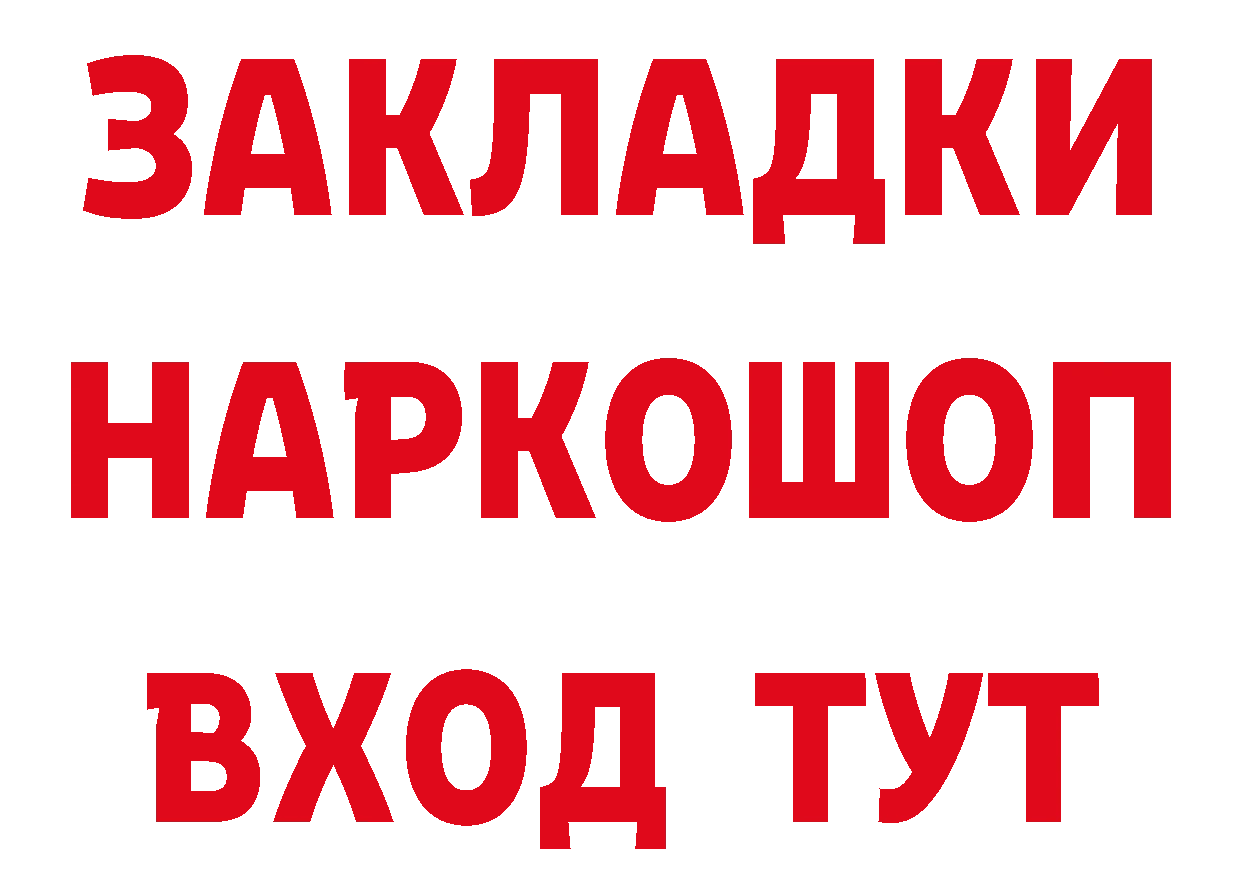 ЗАКЛАДКИ
НАРКОШОП
ВХОД ТУТ